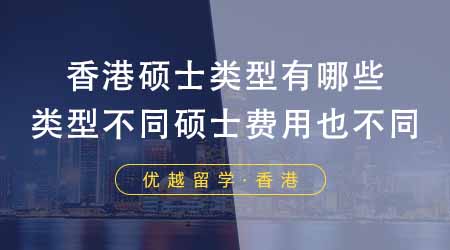 香港硕士类型有哪些
类型不同硕士费用也不同

优越留学·香港